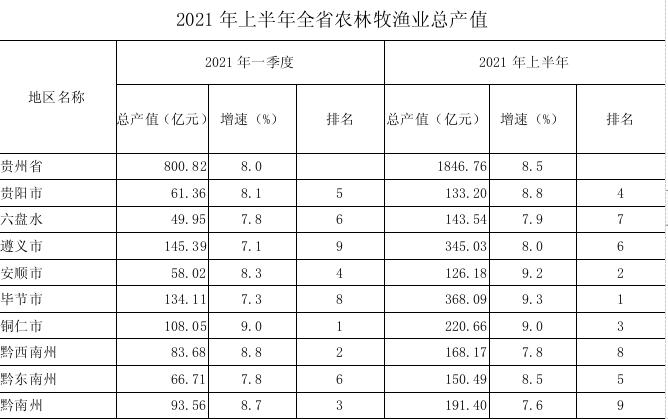 2021年上半年全省农林牧渔业总产值

| 地区名称 | 2021年一季度 | | | 2021年上半年 | | |
|---|---|---|---|---|---|---|
| | 总产值（亿元） | 增速（%） | 排名 | 总产值（亿元） | 增速（%） | 排名 |
| 贵州省 | 800.82 | 8.0 | | 1846.76 | 8.5 | |
| 贵阳市 | 61.36 | 8.1 | 5 | 133.20 | 8.8 | 4 |
| 六盘水 | 49.95 | 7.8 | 6 | 143.54 | 7.9 | 7 |
| 遵义市 | 145.39 | 7.1 | 9 | 345.03 | 8.0 | 6 |
| 安顺市 | 58.02 | 8.3 | 4 | 126.18 | 9.2 | 2 |
| 毕节市 | 134.11 | 7.3 | 8 | 368.09 | 9.3 | 1 |
| 铜仁市 | 108.05 | 9.0 | 1 | 220.66 | 9.0 | 3 |
| 黔西南州 | 83.68 | 8.8 | 2 | 168.17 | 7.8 | 8 |
| 黔东南州 | 66.71 | 7.8 | 6 | 150.49 | 8.5 | 5 |
| 黔南州 | 93.56 | 8.7 | 3 | 191.40 | 7.6 | 9 |